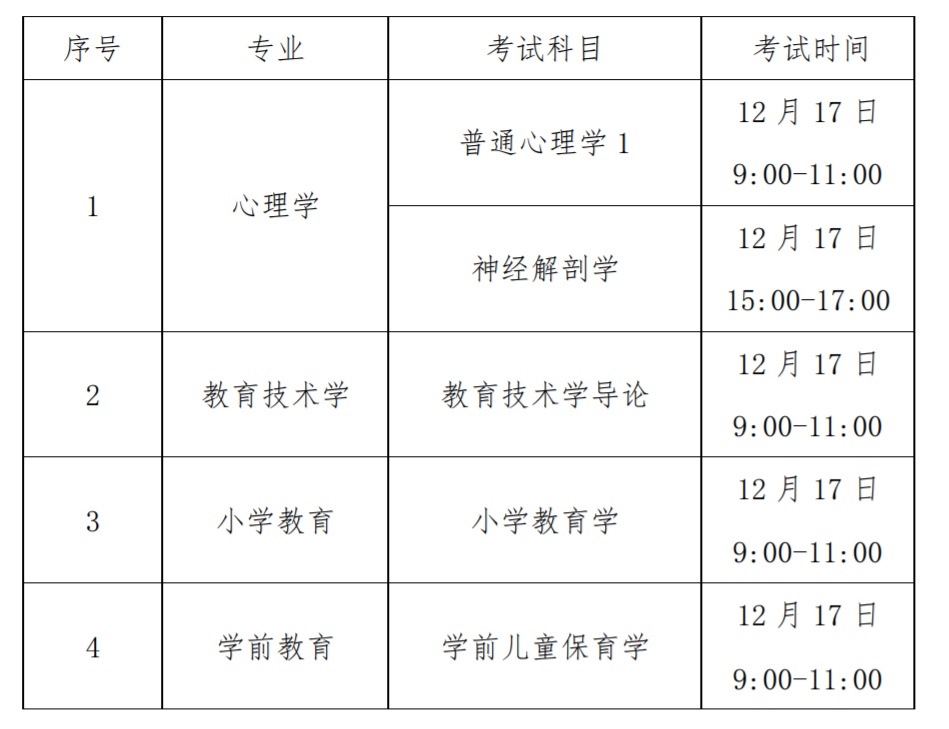 | 序号 | 专业 | 考试科目 | 考试时间 |
|---|---|---|---|
| 1 | 心理学 | 普通心理学1 | 12月17日 9:00-11:00 |
| | | 神经解剖学 | 12月17日 15:00-17:00 |
| 2 | 教育技术学 | 教育技术学导论 | 12月17日 9:00-11:00 |
| 3 | 小学教育 | 小学教育学 | 12月17日 9:00-11:00 |
| 4 | 学前教育 | 学前儿童保育学 | 12月17日 9:00-11:00 |